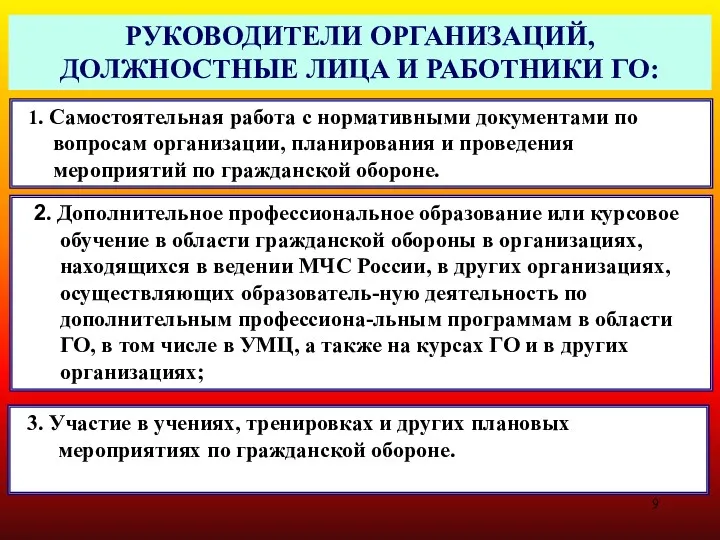 РУКОВОДИТЕЛИ ОРГАНИЗАЦИЙ, ДОЛЖНОСТНЫЕ ЛИЦА И РАБОТНИКИ ГО:

1. Самостоятельная работа с нормативными документами по вопросам организации, планирования и проведения мероприятий по гражданской обороне.

2. Дополнительное профессиональное образование или курсовое обучение в области гражданской обороны в организациях, находящихся в ведении МЧС России, в других организациях, осуществляющих образователь-ную деятельность по дополнительным профессиона-льным программам в области ГО, в том числе в УМЦ, а также на курсах ГО и в других организациях;

3. Участие в учениях, тренировках и других плановых мероприятиях по гражданской обороне.

9